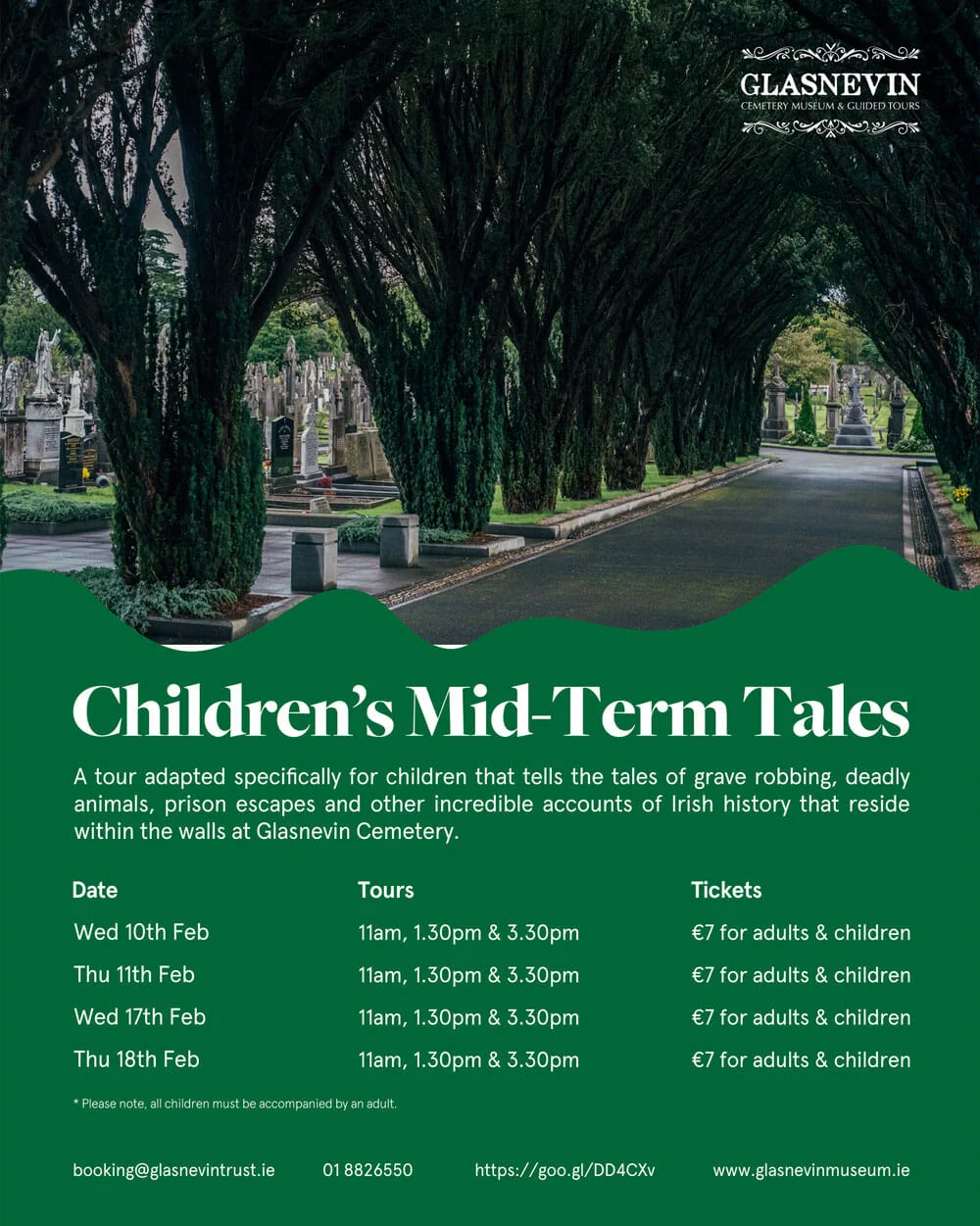 GLASNEVIN
CEMETERY MUSEUM & GUIDED TOURS

Children's Mid-Term Tales

A tour adapted specifically for children that tells the tales of grave robbing, deadly animals, prison escapes and other incredible accounts of Irish history that reside within the walls at Glasnevin Cemetery.

| Date | Tours | Tickets |
|---|---|---|
| Wed 10th Feb | 11am, 1.30pm & 3.30pm | €7 for adults & children |
| Thu 11th Feb | 11am, 1.30pm & 3.30pm | €7 for adults & children |
| Wed 17th Feb | 11am, 1.30pm & 3.30pm | €7 for adults & children |
| Thu 18th Feb | 11am, 1.30pm & 3.30pm | €7 for adults & children |

* Please note, all children must be accompanied by an adult.

booking@glasnevintrust.ie 01 8826550 https://goo.gl/DD4CXv www.glasnevinmuseum.ie